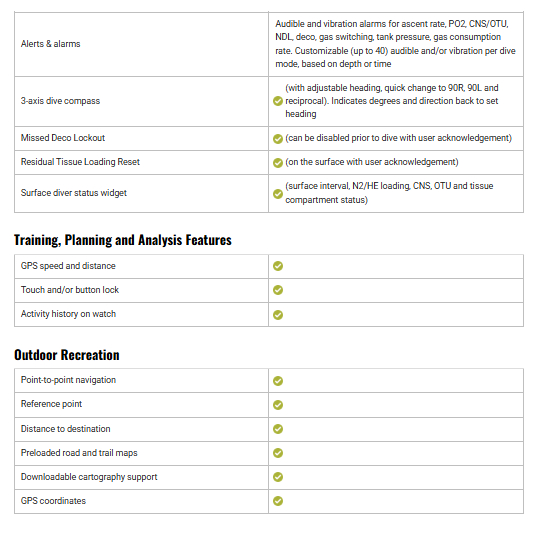 | | |
|---|---|
| Alerts & alarms | Audible and vibration alarms for ascent rate, PO2, CNS/OTU, NDL, deco, gas switching, tank pressure, gas consumption rate. Customizable (up to 40) audible and/or vibration per dive mode, based on depth or time |
| 3-axis dive compass | (with adjustable heading, quick change to 90R, 90L and reciprocal). Indicates degrees and direction back to set heading |
| Missed Deco Lockout | (can be disabled prior to dive with user acknowledgement) |
| Residual Tissue Loading Reset | (on the surface with user acknowledgement) |
| Surface diver status widget | (surface interval, N2/HE loading, CNS, OTU and tissue compartment status) |

Training, Planning and Analysis Features

| | |
|---|---|
| GPS speed and distance | |
| Touch and/or button lock | |
| Activity history on watch | |

Outdoor Recreation

| | |
|---|---|
| Point-to-point navigation | |
| Reference point | |
| Distance to destination | |
| Preloaded road and trail maps | |
| Downloadable cartography support | |
| GPS coordinates | |